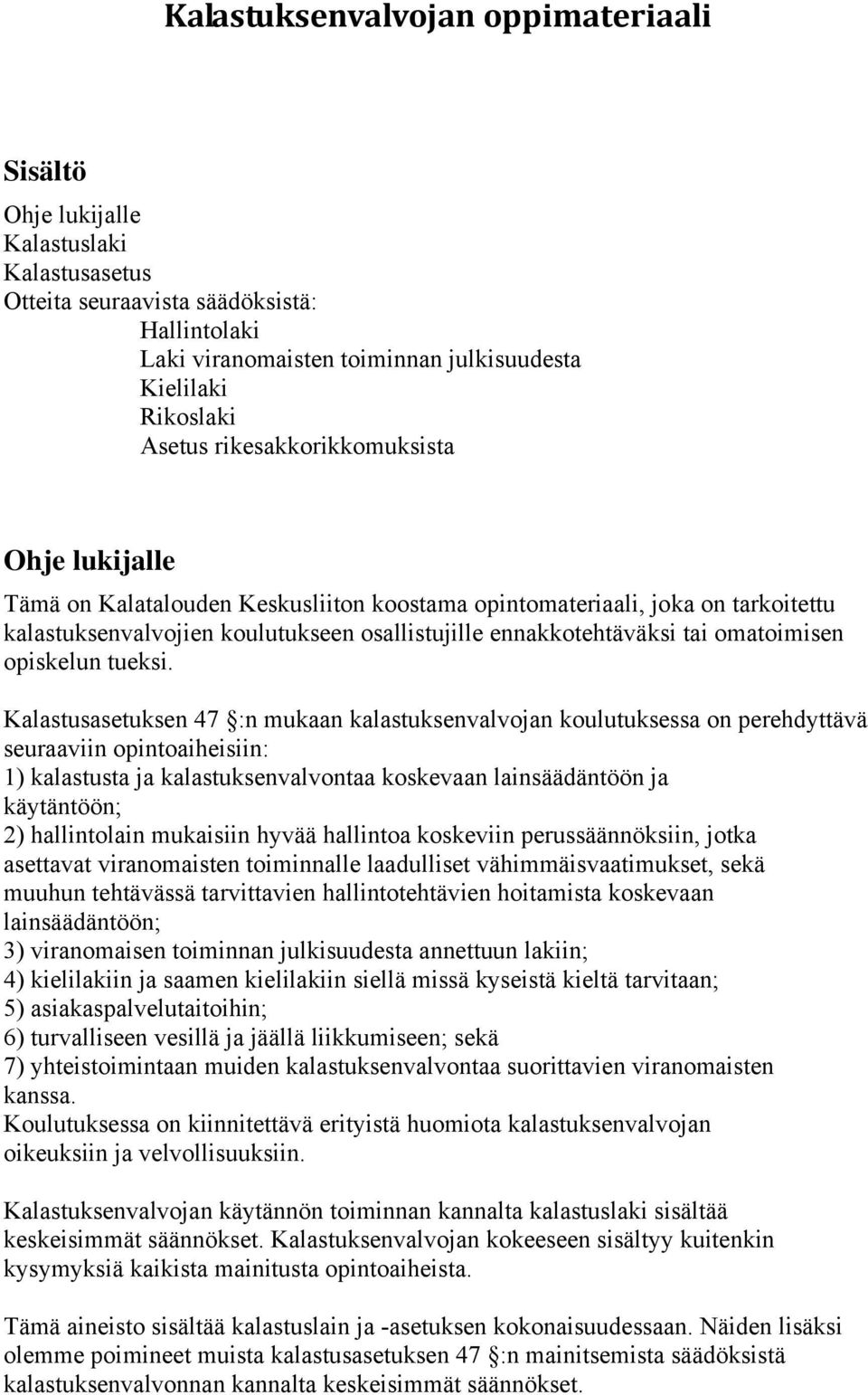 Kalastuksenvalvojan oppimateriaali

Sisältö

Ohje lukijalle
Kalastuslaki
Kalastusasetus
Otteita seuraavista säädöksistä:
Hallintolaki
Laki viranomaisten toiminnan julkisuudesta
Kielilaki
Rikoslaki
Asetus rikesakkorikkomuksista

Ohje lukijalle

Tämä on Kalatalouden Keskusliiton koostama opintomateriaali, joka on tarkoitettu kalastuksenvalvojien koulutukseen osallistujille ennakkotehtäväksi tai omatoimisen opiskelun tueksi.

Kalastusasetuksen 47 :n mukaan kalastuksenvalvojan koulutuksessa on perehdyttävä seuraaviin opintoaiheisiin:
1) kalastusta ja kalastuksenvalvontaa koskevaan lainsäädäntöön ja käytäntöön;
2) hallintolain mukaisiin hyvää hallintoa koskeviin perussäännöksiin, jotka asettavat viranomaisten toiminnalle laadulliset vähimmäisvaatimukset, sekä muuhun tehtävässä tarvittavien hallintotehtävien hoitamista koskevaan lainsäädäntöön;
3) viranomaisen toiminnan julkisuudesta annettuun lakiin;
4) kielilakiin ja saamen kielilakiin siellä missä kyseistä kieltä tarvitaan;
5) asiakaspalvelutaitoihin;
6) turvalliseen vesillä ja jäällä liikkumiseen; sekä
7) yhteistoimintaan muiden kalastuksenvalvontaa suorittavien viranomaisten kanssa.
Koulutuksessa on kiinnitettävä erityistä huomiota kalastuksenvalvojan oikeuksiin ja velvollisuuksiin.

Kalastuksenvalvojan käytännön toiminnan kannalta kalastuslaki sisältää keskeisimmät säännökset. Kalastuksenvalvojan kokeeseen sisältyy kuitenkin kysymyksiä kaikista mainitusta opintoaiheista.

Tämä aineisto sisältää kalastuslain ja -asetuksen kokonaisuudessaan. Näiden lisäksi olemme poimineet muista kalastusasetuksen 47 :n mainitsemista säädöksistä kalastuksenvalvonnan kannalta keskeisimmät säännökset.